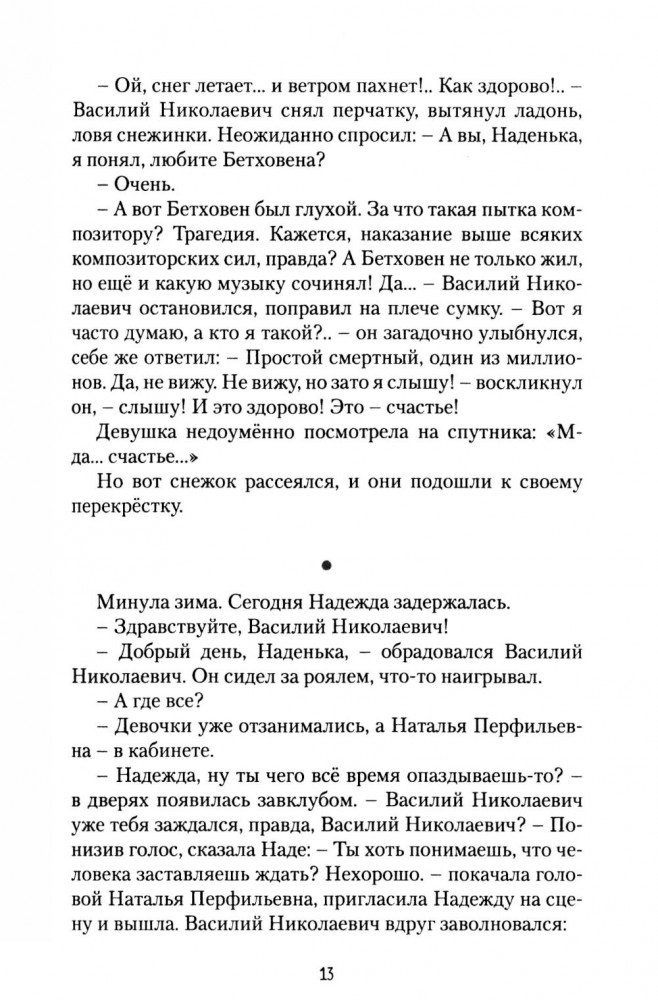 – Ой, снег летает... и ветром пахнет!.. Как здорово!.. – Василий Николаевич снял перчатку, вытянул ладонь, ловя снежинки. Неожиданно спросил: – А вы, Наденька, я понял, любите Бетховена?

– Очень.

– А вот Бетховен был глухой. За что такая пытка композитору? Трагедия. Кажется, наказание выше всяких композиторских сил, правда? А Бетховен не только жил, но ещё и какую музыку сочинял! Да... – Василий Николаевич остановился, поправил на плече сумку. – Вот я часто думаю, а кто я такой?.. – он загадочно улыбнулся, себе же ответил: – Простой смертный, один из миллионов. Да, не вижу. Не вижу, но зато я слышу! – воскликнул он, – слышу! И это здорово! Это – счастье!

Девушка недоумённо посмотрела на спутника: «М-да... счастье...»

Но вот снежок рассеялся, и они подошли к своему перекрёстку.

•

Минула зима. Сегодня Надежда задержалась.

– Здравствуйте, Василий Николаевич!

– Добрый день, Наденька, – обрадовался Василий Николаевич. Он сидел за роялем, что-то наигрывал.

– А где все?

– Девочки уже отзанимались, а Наталья Перфильевна – в кабинете.

– Надежда, ну ты чего всё время опаздываешь-то? – в дверях появилась завклубом. – Василий Николаевич уже тебя заждался, правда, Василий Николаевич? – Понизив голос, сказала Наде: – Ты хоть понимаешь, что человека заставляешь ждать? Нехорошо. – покачала головой Наталья Перфильевна, пригласила Надежду на сцену и вышла. Василий Николаевич вдруг заволновался:

13